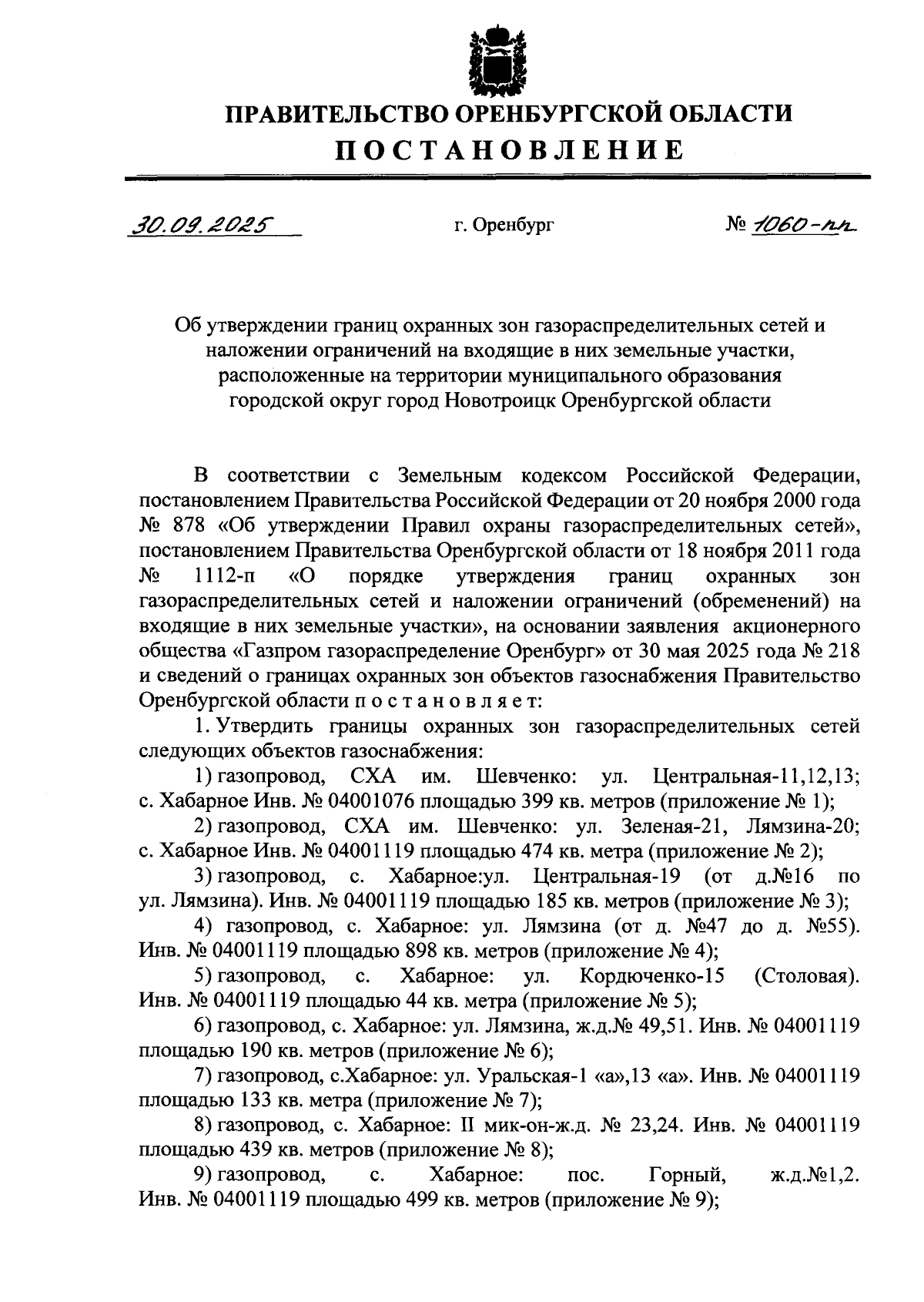 ПРАВИТЕЛЬСТВО ОРЕНБУРГСКОЙ ОБЛАСТИ
ПОСТАНОВЛЕНИЕ

30.09.2025 г. Оренбург № 1060-пп

Об утверждении границ охранных зон газораспределительных сетей и наложении ограничений на входящие в них земельные участки, расположенные на территории муниципального образования городской округ город Новотроицк Оренбургской области

В соответствии с Земельным кодексом Российской Федерации, постановлением Правительства Российской Федерации от 20 ноября 2000 года № 878 «Об утверждении Правил охраны газораспределительных сетей», постановлением Правительства Оренбургской области от 18 ноября 2011 года № 1112-п «О порядке утверждения границ охранных зон газораспределительных сетей и наложении ограничений (обременений) на входящие в них земельные участки», на основании заявления акционерного общества «Газпром газораспределение Оренбург» от 30 мая 2025 года № 218 и сведений о границах охранных зон объектов газоснабжения Правительство Оренбургской области п о с т а н о в л я е т:

1. Утвердить границы охранных зон газораспределительных сетей следующих объектов газоснабжения:

1) газопровод, СХА им. Шевченко: ул. Центральная-11,12,13; с. Хабарное Инв. № 04001076 площадью 399 кв. метров (приложение № 1);

2) газопровод, СХА им. Шевченко: ул. Зеленая-21, Лямзина-20; с. Хабарное Инв. № 04001119 площадью 474 кв. метра (приложение № 2);

3) газопровод, с. Хабарное:ул. Центральная-19 (от д.№16 по ул. Лямзина). Инв. № 04001119 площадью 185 кв. метров (приложение № 3);

4) газопровод, с. Хабарное: ул. Лямзина (от д. №47 до д. №55). Инв. № 04001119 площадью 898 кв. метров (приложение № 4);

5) газопровод, с. Хабарное: ул. Кордюченко-15 (Столовая). Инв. № 04001119 площадью 44 кв. метра (приложение № 5);

6) газопровод, с. Хабарное: ул. Лямзина, ж.д.№ 49,51. Инв. № 04001119 площадью 190 кв. метров (приложение № 6);

7) газопровод, с.Хабарное: ул. Уральская-1 «а»,13 «а». Инв. № 04001119 площадью 133 кв. метра (приложение № 7);

8) газопровод, с. Хабарное: II мик-он-ж.д. № 23,24. Инв. № 04001119 площадью 439 кв. метров (приложение № 8);

9) газопровод, с. Хабарное: пос. Горный, ж.д.№1,2. Инв. № 04001119 площадью 499 кв. метров (приложение № 9);